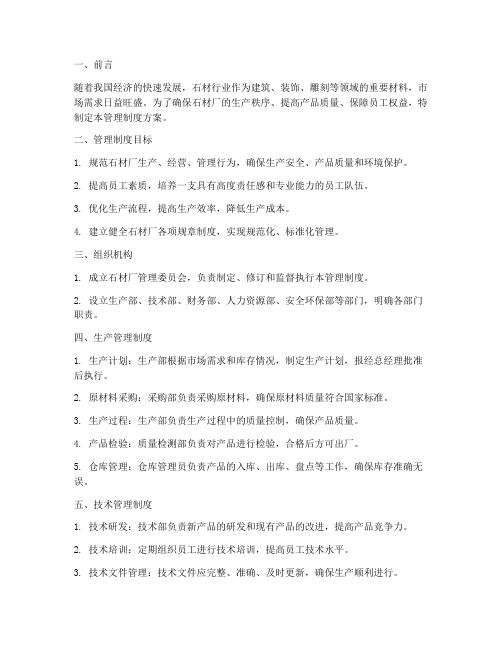 一、前言

随着我国经济的快速发展，石材行业作为建筑、装饰、雕刻等领域的重要材料，市场需求日益旺盛。为了确保石材厂的生产秩序、提高产品质量、保障员工权益，特制定本管理制度方案。

二、管理制度目标

1. 规范石材厂生产、经营、管理行为，确保生产安全、产品质量和环境保护。

2. 提高员工素质，培养一支具有高度责任感和专业能力的员工队伍。

3. 优化生产流程，提高生产效率，降低生产成本。

4. 建立健全石材厂各项规章制度，实现规范化、标准化管理。

三、组织机构

1. 成立石材厂管理委员会，负责制定、修订和监督执行本管理制度。

2. 设立生产部、技术部、财务部、人力资源部、安全环保部等部门，明确各部门职责。

四、生产管理制度

1. 生产计划：生产部根据市场需求和库存情况，制定生产计划，报经总经理批准后执行。

2. 原材料采购：采购部负责采购原材料，确保原材料质量符合国家标准。

3. 生产过程：生产部负责生产过程中的质量控制，确保产品质量。

4. 产品检验：质量检测部负责对产品进行检验，合格后方可出厂。

5. 仓库管理：仓库管理员负责产品的入库、出库、盘点等工作，确保库存准确无误。

五、技术管理制度

1. 技术研发：技术部负责新产品的研发和现有产品的改进，提高产品竞争力。

2. 技术培训：定期组织员工进行技术培训，提高员工技术水平。

3. 技术文件管理：技术文件应完整、准确、及时更新，确保生产顺利进行。